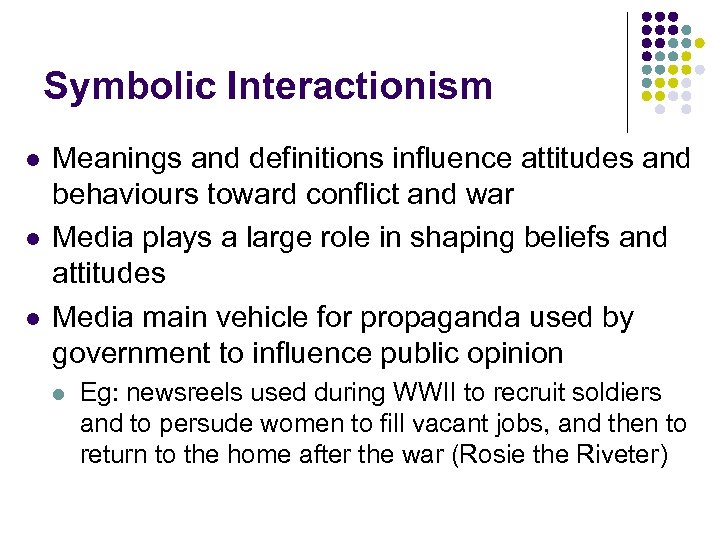 Symbolic Interactionism

- Meanings and definitions influence attitudes and behaviours toward conflict and war
- Media plays a large role in shaping beliefs and attitudes
- Media main vehicle for propaganda used by government to influence public opinion
  - Eg: newsreels used during WWII to recruit soldiers and to persude women to fill vacant jobs, and then to return to the home after the war (Rosie the Riveter)